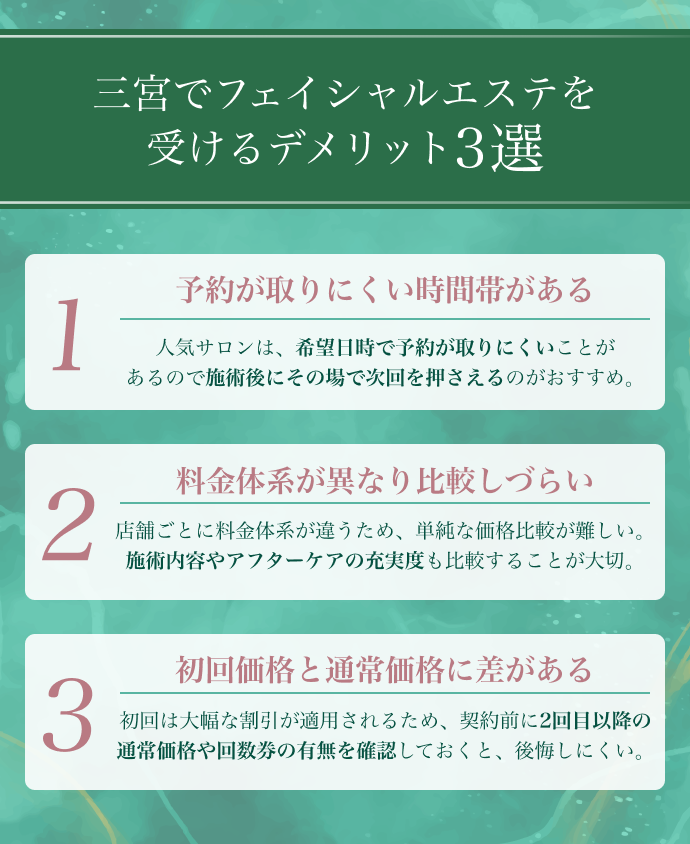 三宮でフェイシャルエステを
受けるデメリット3選

1

予約が取りにくい時間帯がある

人気サロンは、希望日時で予約が取りにくいことがあるので施術後にその場で次回を押さえるのがおすすめ。

2

料金体系が異なり比較しづらい

店舗ごとに料金体系が違うため、単純な価格比較が難しい。施術内容やアフターケアの充実度も比較することが大切。

3

初回価格と通常価格に差がある

初回は大幅な割引が適用されるため、契約前に2回目以降の通常価格や回数券の有無を確認しておくと、後悔しにくい。